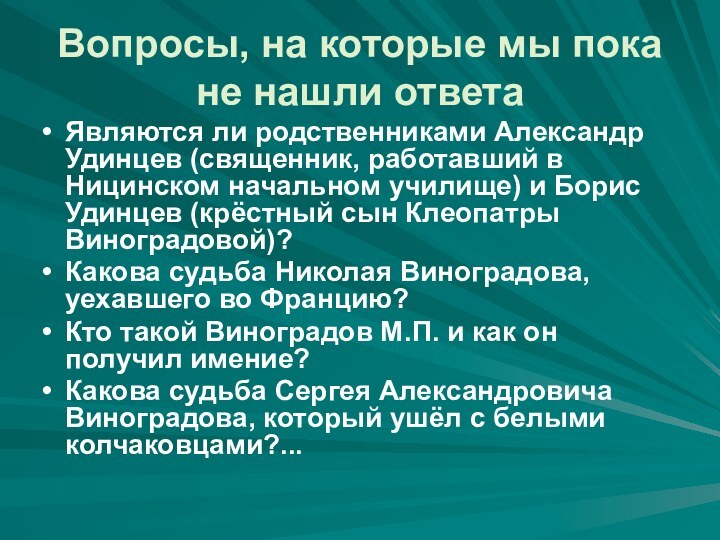 Вопросы, на которые мы пока не нашли ответа

• Являются ли родственниками Александр Удинцев (священник, работавший в Ницинском начальном училище) и Борис Удинцев (крёстный сын Клеопатры Виноградовой)?
• Какова судьба Николая Виноградова, уехавшего во Францию?
• Кто такой Виноградов М.П. и как он получил имение?
• Какова судьба Сергея Александровича Виноградова, который ушёл с белыми колчаковцами?...